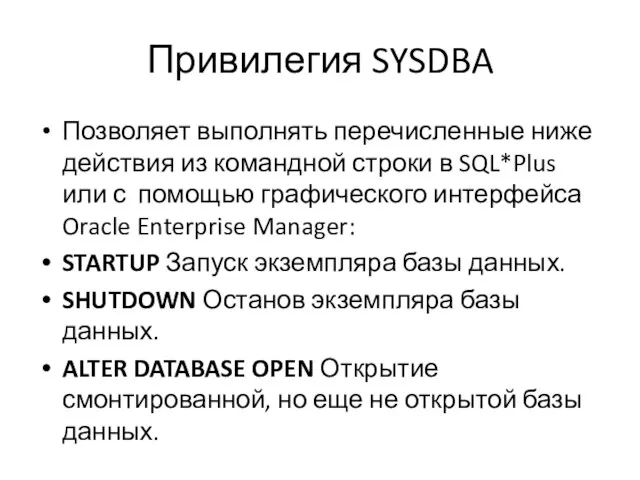 Привилегия SYSDBA

• Позволяет выполнять перечисленные ниже действия из командной строки в SQL*Plus или с помощью графического интерфейса Oracle Enterprise Manager:

• STARTUP Запуск экземпляра базы данных.

• SHUTDOWN Останов экземпляра базы данных.

• ALTER DATABASE OPEN Открытие смонтированной, но еще не открытой базы данных.